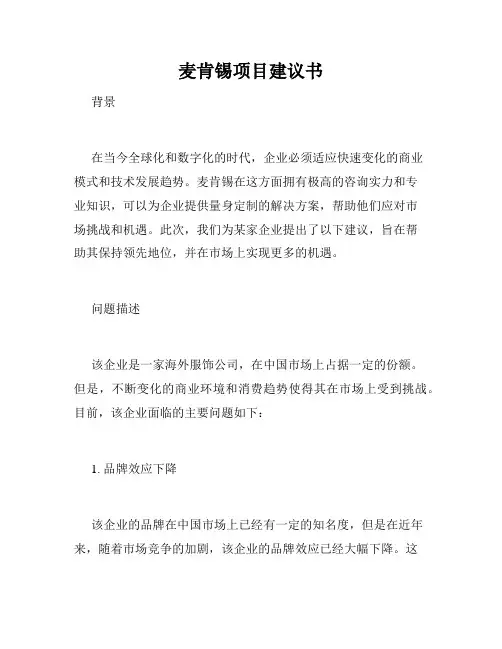 麦肯锡项目建议书

背景

在当今全球化和数字化的时代，企业必须适应快速变化的商业模式和技术发展趋势。麦肯锡在这方面拥有极高的咨询实力和专业知识，可以为企业提供量身定制的解决方案，帮助他们应对市场挑战和机遇。此次，我们为某家企业提出了以下建议，旨在帮助其保持领先地位，并在市场上实现更多的机遇。

问题描述

该企业是一家海外服饰公司，在中国市场上占据一定的份额。但是，不断变化的商业环境和消费趋势使得其在市场上受到挑战。目前，该企业面临的主要问题如下：

1. 品牌效应下降

该企业的品牌在中国市场上已经有一定的知名度，但是在近年来，随着市场竞争的加剧，该企业的品牌效应已经大幅下降。这